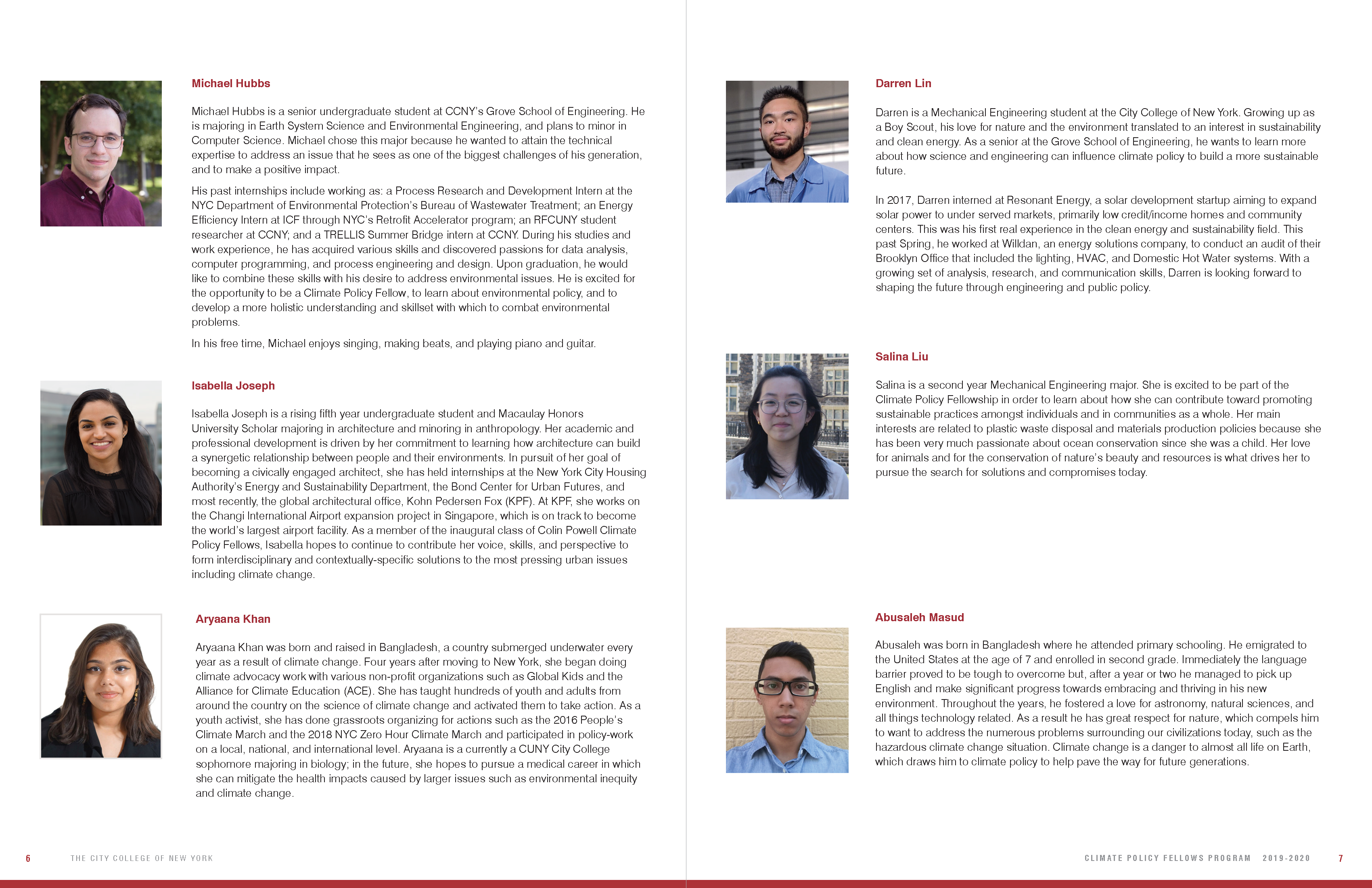 Michael Hubbs

Michael Hubbs is a senior undergraduate student at CCNY's Grove School of Engineering. He is majoring in Earth System Science and Environmental Engineering, and plans to minor in Computer Science. Michael chose this major because he wanted to attain the technical expertise to address an issue that he sees as one of the biggest challenges of his generation, and to make a positive impact.

His past internships include working as: a Process Research and Development Intern at the NYC Department of Environmental Protection's Bureau of Wastewater Treatment; an Energy Efficiency Intern at ICF through NYC's Retrofit Accelerator program; an RFCUNY student researcher at CCNY; and a TRELLIS Summer Bridge intern at CCNY. During his studies and work experience, he has acquired various skills and discovered passions for data analysis, computer programming, and process engineering and design. Upon graduation, he would like to combine these skills with his desire to address environmental issues. He is excited for the opportunity to be a Climate Policy Fellow, to learn about environmental policy, and to develop a more holistic understanding and skillset with which to combat environmental problems.

In his free time, Michael enjoys singing, making beats, and playing piano and guitar.

Isabella Joseph

Isabella Joseph is a rising fifth year undergraduate student and Macaulay Honors University Scholar majoring in architecture and minoring in anthropology. Her academic and professional development is driven by her commitment to learning how architecture can build a synergetic relationship between people and their environments. In pursuit of her goal of becoming a civically engaged architect, she has held internships at the New York City Housing Authority's Energy and Sustainability Department, the Bond Center for Urban Futures, and most recently, the global architectural office, Kohn Pedersen Fox (KPF). At KPF, she works on the Changi International Airport expansion project in Singapore, which is on track to become the world's largest airport facility. As a member of the inaugural class of Colin Powell Climate Policy Fellows, Isabella hopes to continue to contribute her voice, skills, and perspective to form interdisciplinary and contextually-specific solutions to the most pressing urban issues including climate change.

Aryaana Khan

Aryaana Khan was born and raised in Bangladesh, a country submerged underwater every year as a result of climate change. Four years after moving to New York, she began doing climate advocacy work with various non-profit organizations such as Global Kids and the Alliance for Climate Education (ACE). She has taught hundreds of youth and adults from around the country on the science of climate change and activated them to take action. As a youth activist, she has done grassroots organizing for actions such as the 2016 People's Climate March and the 2018 NYC Zero Hour Climate March and participated in policy-work on a local, national, and international level. Aryaana is a currently a CUNY City College sophomore majoring in biology; in the future, she hopes to pursue a medical career in which she can mitigate the health impacts caused by larger issues such as environmental inequity and climate change.

6 THE CITY COLLEGE OF NEW YORK

Darren Lin

Darren is a Mechanical Engineering student at the City College of New York. Growing up as a Boy Scout, his love for nature and the environment translated to an interest in sustainability and clean energy. As a senior at the Grove School of Engineering, he wants to learn more about how science and engineering can influence climate policy to build a more sustainable future.

In 2017, Darren interned at Resonant Energy, a solar development startup aiming to expand solar power to under served markets, primarily low credit/income homes and community centers. This was his first real experience in the clean energy and sustainability field. This past Spring, he worked at Willdan, an energy solutions company, to conduct an audit of their Brooklyn Office that included the lighting, HVAC, and Domestic Hot Water systems. With a growing set of analysis, research, and communication skills, Darren is looking forward to shaping the future through engineering and public policy.

Salina Liu

Salina is a second year Mechanical Engineering major. She is excited to be part of the Climate Policy Fellowship in order to learn about how she can contribute toward promoting sustainable practices amongst individuals and in communities as a whole. Her main interests are related to plastic waste disposal and materials production policies because she has been very much passionate about ocean conservation since she was a child. Her love for animals and for the conservation of nature's beauty and resources is what drives her to pursue the search for solutions and compromises today.

Abusaleh Masud

Abusaleh was born in Bangladesh where he attended primary schooling. He emigrated to the United States at the age of 7 and enrolled in second grade. Immediately the language barrier proved to be tough to overcome but, after a year or two he managed to pick up English and make significant progress towards embracing and thriving in his new environment. Throughout the years, he fostered a love for astronomy, natural sciences, and all things technology related. As a result he has great respect for nature, which compels him to want to address the numerous problems surrounding our civilizations today, such as the hazardous climate change situation. Climate change is a danger to almost all life on Earth, which draws him to climate policy to help pave the way for future generations.

CLIMATE POLICY FELLOWS PROGRAM 2019-2020 7